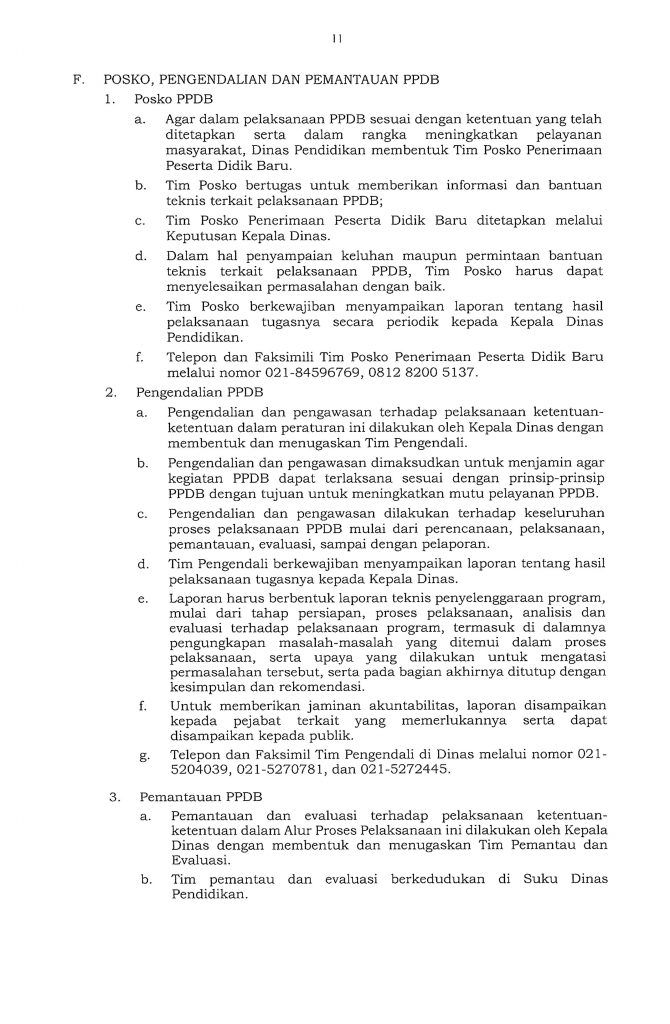 11

F. POSKO, PENGENDALIAN DAN PEMANTAUAN PPDB

1. Posko PPDB

a. Agar dalam pelaksanaan PPDB sesuai dengan ketentuan yang telah ditetapkan serta dalam rangka meningkatkan pelayanan masyarakat, Dinas Pendidikan membentuk Tim Posko Penerimaan Peserta Didik Baru.

b. Tim Posko bertugas untuk memberikan informasi dan bantuan teknis terkait pelaksanaan PPDB;

c. Tim Posko Penerimaan Peserta Didik Baru ditetapkan melalui Keputusan Kepala Dinas.

d. Dalam hal penyampaian keluhan maupun permintaan bantuan teknis terkait pelaksanaan PPDB, Tim Posko harus dapat menyelesaikan permasalahan dengan baik.

e. Tim Posko berkewajiban menyampaikan laporan tentang hasil pelaksanaan tugasnya secara periodik kepada Kepala Dinas Pendidikan.

f. Telepon dan Faksimili Tim Posko Penerimaan Peserta Didik Baru melalui nomor 021-84596769, 0812 8200 5137.

2. Pengendalian PPDB

a. Pengendalian dan pengawasan terhadap pelaksanaan ketentuan-ketentuan dalam peraturan ini dilakukan oleh Kepala Dinas dengan membentuk dan menugaskan Tim Pengendali.

b. Pengendalian dan pengawasan dimaksudkan untuk menjamin agar kegiatan PPDB dapat terlaksana sesuai dengan prinsip-prinsip PPDB dengan tujuan untuk meningkatkan mutu pelayanan PPDB.

c. Pengendalian dan pengawasan dilakukan terhadap keseluruhan proses pelaksanaan PPDB mulai dari perencanaan, pelaksanaan, pemantauan, evaluasi, sampai dengan pelaporan.

d. Tim Pengendali berkewajiban menyampaikan laporan tentang hasil pelaksanaan tugasnya kepada Kepala Dinas.

e. Laporan harus berbentuk laporan teknis penyelenggaraan program, mulai dari tahap persiapan, proses pelaksanaan, analisis dan evaluasi terhadap pelaksanaan program, termasuk di dalamnya pengungkapan masalah-masalah yang ditemui dalam proses pelaksanaan, serta upaya yang dilakukan untuk mengatasi permasalahan tersebut, serta pada bagian akhirnya ditutup dengan kesimpulan dan rekomendasi.

f. Untuk memberikan jaminan akuntabilitas, laporan disampaikan kepada pejabat terkait yang memerlukannya serta dapat disampaikan kepada publik.

g. Telepon dan Faksimil Tim Pengendali di Dinas melalui nomor 021-5204039, 021-5270781, dan 021-5272445.

3. Pemantauan PPDB

a. Pemantauan dan evaluasi terhadap pelaksanaan ketentuan-ketentuan dalam Alur Proses Pelaksanaan ini dilakukan oleh Kepala Dinas dengan membentuk dan menugaskan Tim Pemantau dan Evaluasi.

b. Tim pemantau dan evaluasi berkedudukan di Suku Dinas Pendidikan.